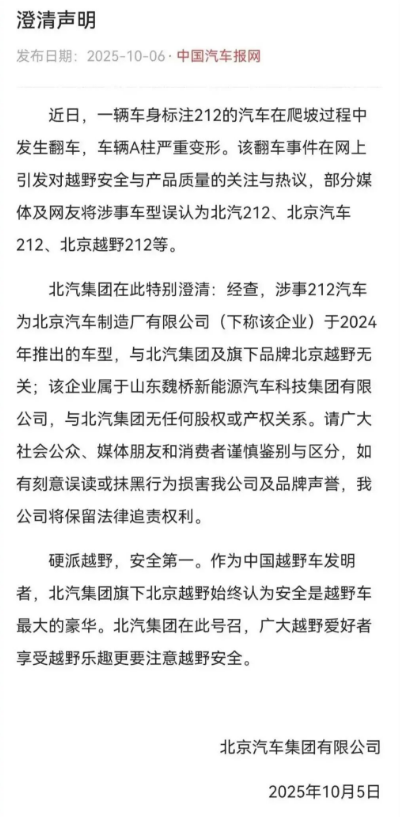 澄清声明

发布日期：2025-10-06 · 中国汽车报网

近日，一辆车身标注212的汽车在爬坡过程中发生翻车，车辆A柱严重变形。该翻车事件在网上引发对越野安全与产品质量的关注与热议，部分媒体及网友将涉事车型误认为北汽212、北京汽车212、北京越野212等。

北汽集团在此特别澄清：经查，涉事212汽车为北京汽车制造厂有限公司（下称该企业）于2024年推出的车型，与北汽集团及旗下品牌北京越野无关；该企业属于山东魏桥新能源汽车科技集团有限公司，与北汽集团无任何股权或产权关系。请广大社会公众、媒体朋友和消费者谨慎鉴别与区分，如有刻意误读或抹黑行为损害我公司及品牌声誉，我公司将保留法律追责权利。

硬派越野，安全第一。作为中国越野车发明者，北汽集团旗下北京越野始终认为安全是越野车最大的豪华。北汽集团在此号召，广大越野爱好者享受越野乐趣更要注意越野安全。

北京汽车集团有限公司

2025年10月5日